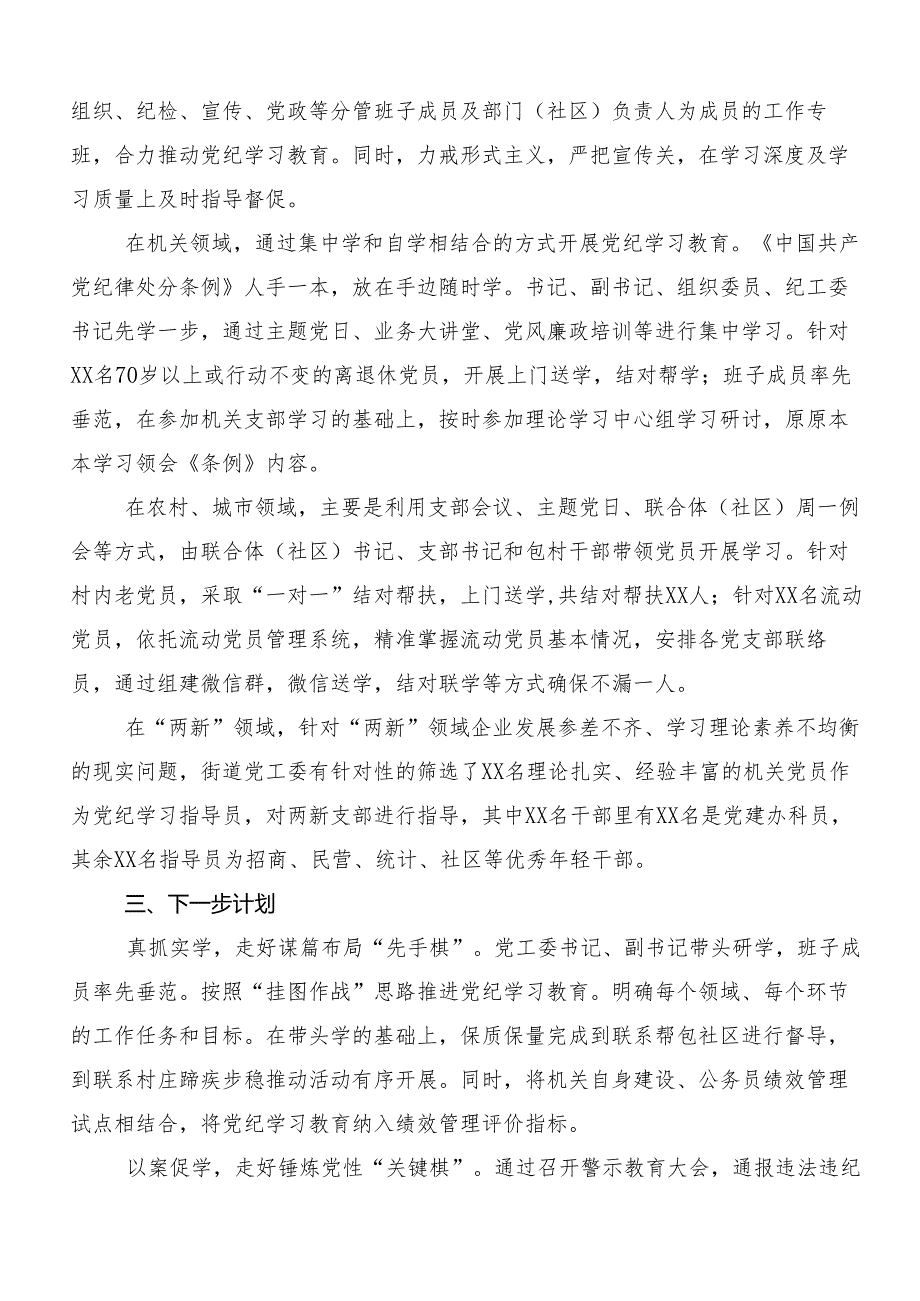 组织、纪检、宣传、党政等分管班子成员及部门（社区）负责人为成员的工作专班，合力推动党纪学习教育。同时，力戒形式主义，严把宣传关，在学习深度及学习质量上及时指导督促。

在机关领域，通过集中学和自学相结合的方式开展党纪学习教育。《中国共产党纪律处分条例》人手一本，放在手边随时学。书记、副书记、组织委员、纪工委书记先学一步，通过主题党日、业务大讲堂、党风廉政培训等进行集中学习。针对XX名70岁以上或行动不变的离退休党员，开展上门送学，结对帮学；班子成员率先垂范，在参加机关支部学习的基础上，按时参加理论学习中心组学习研讨，原原本本学习领会《条例》内容。

在农村、城市领域，主要是利用支部会议、主题党日、联合体（社区）周一例会等方式，由联合体（社区）书记、支部书记和包村干部带领党员开展学习。针对村内老党员，采取“一对一”结对帮扶，上门送学,共结对帮扶XX人；针对XX名流动党员，依托流动党员管理系统，精准掌握流动党员基本情况，安排各党支部联络员，通过组建微信群，微信送学，结对联学等方式确保不漏一人。

在“两新”领域，针对“两新”领域企业发展参差不齐、学习理论素养不均衡的现实问题，街道党工委有针对性的筛选了XX名理论扎实、经验丰富的机关党员作为党纪学习指导员，对两新支部进行指导，其中XX名干部里有XX名是党建办科员，其余XX名指导员为招商、民营、统计、社区等优秀年轻干部。

三、下一步计划

真抓实学，走好谋篇布局“先手棋”。党工委书记、副书记带头研学，班子成员率先垂范。按照“挂图作战”思路推进党纪学习教育。明确每个领域、每个环节的工作任务和目标。在带头学的基础上，保质保量完成到联系帮包社区进行督导，到联系村庄蹄疾步稳推动活动有序开展。同时，将机关自身建设、公务员绩效管理试点相结合，将党纪学习教育纳入绩效管理评价指标。

以案促学，走好锤炼党性“关键棋”。通过召开警示教育大会，通报违法违纪